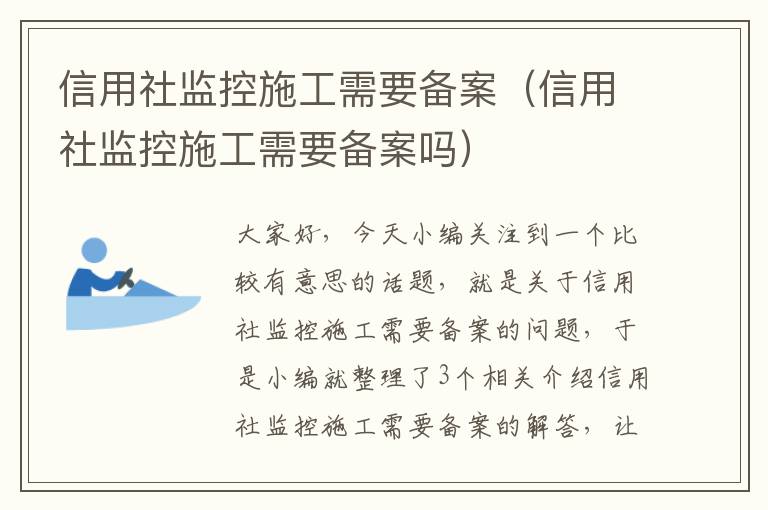 信用社监控施工需要备案（信用社监控施工需要备案吗）

大家好，今天小编关注到一个比较有意思的话题，就是关于信用社监控施工需要备案的问题，于是小编就整理了3个相关介绍信用社监控施工需要备案的解答，让